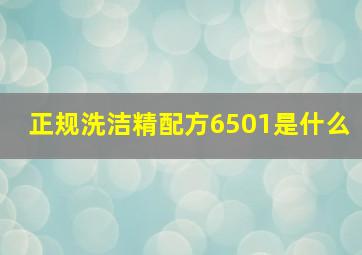 正规洗洁精配方6501是什么